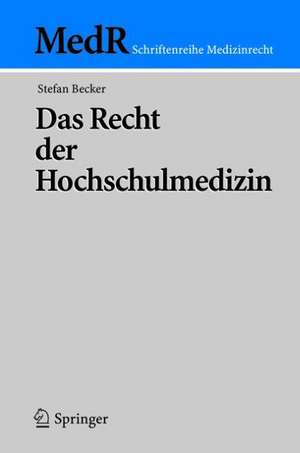 MedR Schriftenreihe Medizinrecht

Stefan Becker

Das Recht der Hochschulmedizin

Springer